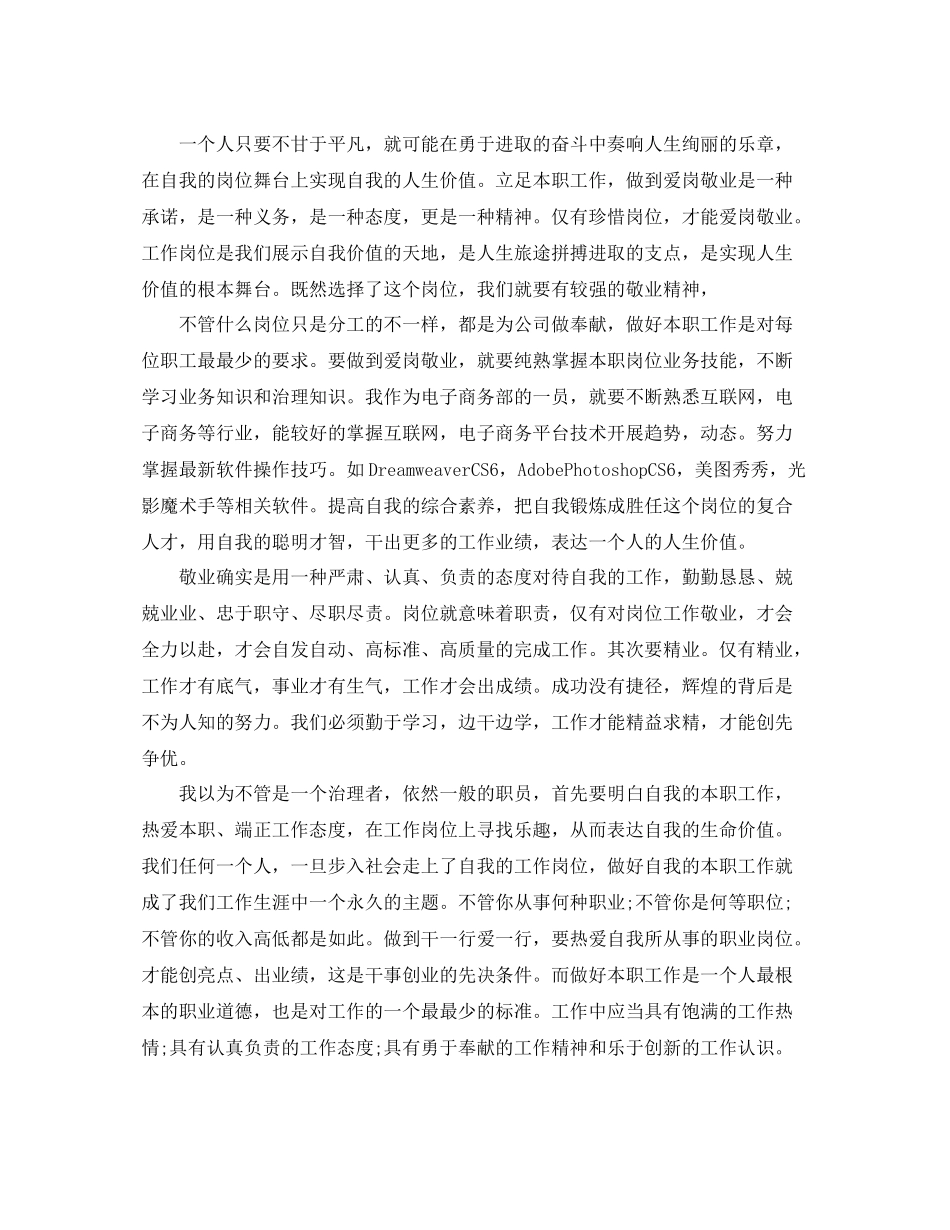 一个人只要不甘于平凡，就可能在勇于进取的奋斗中奏响人生绚丽的乐章，在自我的岗位舞台上实现自我的人生价值。立足本职工作，做到爱岗敬业是一种承诺，是一种义务，是一种态度，更是一种精神。仅有珍惜岗位，才能爱岗敬业。工作岗位是我们展示自我价值的天地，是人生旅途拼搏进取的支点，是实现人生价值的根本舞台。既然选择了这个岗位，我们就要有较强的敬业精神，

不管什么岗位只是分工的不一样，都是为公司做奉献，做好本职工作是对每位职工最最少的要求。要做到爱岗敬业，就要纯熟掌握本职岗位业务技能，不断学习业务知识和治理知识。我作为电子商务部的一员，就要不断熟悉互联网，电子商务等行业，能较好的掌握互联网，电子商务平台技术开展趋势，动态。努力掌握最新软件操作技巧。如DreamweaverCS6，AdobePhotoshopCS6，美图秀秀，光影魔术手等相关软件。提高自我的综合素养，把自我锻炼成胜任这个岗位的复合人才，用自我的聪明才智，干出更多的工作业绩，表达一个人的人生价值。

敬业确实是用一种严肃、认真、负责的态度对待自我的工作，勤勤恳恳、兢兢业业、忠于职守、尽职尽责。岗位就意味着职责，仅有对岗位工作敬业，才会全力以赴，才会自发自动、高标准、高质量的完成工作。其次要精业。仅有精业，工作才有底气，事业才有生气，工作才会出成绩。成功没有捷径，辉煌的背后是不为人知的努力。我们必须勤于学习，边干边学，工作才能精益求精，才能创先争优。

我以为不管是一个治理者，依然一般的职员，首先要明白自我的本职工作，热爱本职、端正工作态度，在工作岗位上寻找乐趣，从而表达自我的生命价值。我们任何一个人，一旦步入社会走上了自我的工作岗位，做好自我的本职工作就成了我们工作生涯中一个永久的主题。不管你从事何种职业;不管你是何等职位;不管你的收入高低都是如此。做到干一行爱一行，要热爱自我所从事的职业岗位。才能创亮点、出业绩，这是干事创业的先决条件。而做好本职工作是一个人最根本的职业道德，也是对工作的一个最最少的标准。工作中应当具有饱满的工作热情;具有认真负责的工作态度;具有勇于奉献的工作精神和乐于创新的工作认识。